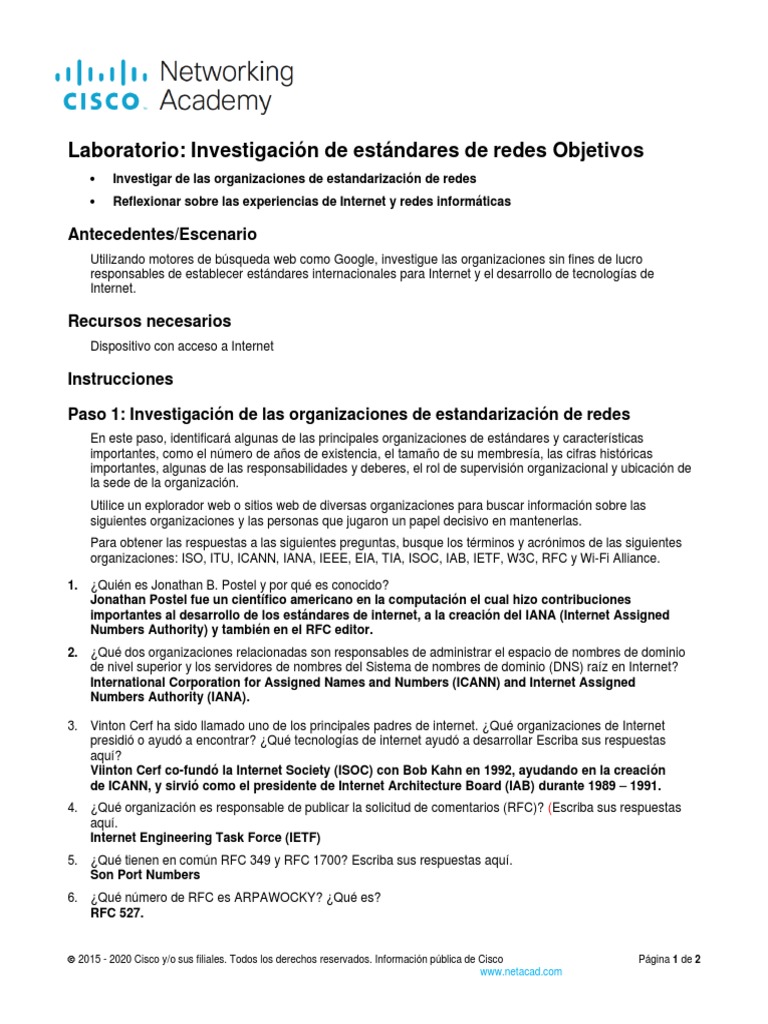 cisco Networking Academy

Laboratorio: Investigación de estándares de redes Objetivos

• Investigar de las organizaciones de estandarización de redes
• Reflexionar sobre las experiencias de Internet y redes informáticas

Antecedentes/Escenario

Utilizando motores de búsqueda web como Google, investigue las organizaciones sin fines de lucro responsables de establecer estándares internacionales para Internet y el desarrollo de tecnologías de Internet.

Recursos necesarios

Dispositivo con acceso a Internet

Instrucciones

Paso 1: Investigación de las organizaciones de estandarización de redes

En este paso, identificará algunas de las principales organizaciones de estándares y características importantes, como el número de años de existencia, el tamaño de su membresía, las cifras históricas importantes, algunas de las responsabilidades y deberes, el rol de supervisión organizacional y ubicación de la sede de la organización.

Utilice un explorador web o sitios web de diversas organizaciones para buscar información sobre las siguientes organizaciones y las personas que jugaron un papel decisivo en mantenerlas.

Para obtener las respuestas a las siguientes preguntas, busque los términos y acrónimos de las siguientes organizaciones: ISO, ITU, ICANN, IANA, IEEE, EIA, TIA, ISOC, IAB, IETF, W3C, RFC y Wi-Fi Alliance.

1. ¿Quién es Jonathan B. Postel y por qué es conocido?
Jonathan Postel fue un científico americano en la computación el cual hizo contribuciones importantes al desarrollo de los estándares de internet, a la creación del IANA (Internet Assigned Numbers Authority) y también en el RFC editor.

2. ¿Qué dos organizaciones relacionadas son responsables de administrar el espacio de nombres de dominio de nivel superior y los servidores de nombres del Sistema de nombres de dominio (DNS) raíz en Internet?
International Corporation for Assigned Names and Numbers (ICANN) and Internet Assigned Numbers Authority (IANA).

3. Vinton Cerf ha sido llamado uno de los principales padres de internet. ¿Qué organizaciones de Internet presidió o ayudó a encontrar? ¿Qué tecnologías de internet ayudó a desarrollar Escriba sus respuestas aquí?
Viinton Cerf co-fundó la Internet Society (ISOC) con Bob Kahn en 1992, ayudando en la creación de ICANN, y sirvió como el presidente de Internet Architecture Board (IAB) durante 1989 – 1991.

4. ¿Qué organización es responsable de publicar la solicitud de comentarios (RFC)? (Escriba sus respuestas aquí.
Internet Engineering Task Force (IETF)

5. ¿Qué tienen en común RFC 349 y RFC 1700? Escriba sus respuestas aquí.
Son Port Numbers

6. ¿Qué número de RFC es ARPAWOCKY? ¿Qué es?
RFC 527.

© 2015 - 2020 Cisco y/o sus filiales. Todos los derechos reservados. Información pública de Cisco Página 1 de 2
www.netacad.com